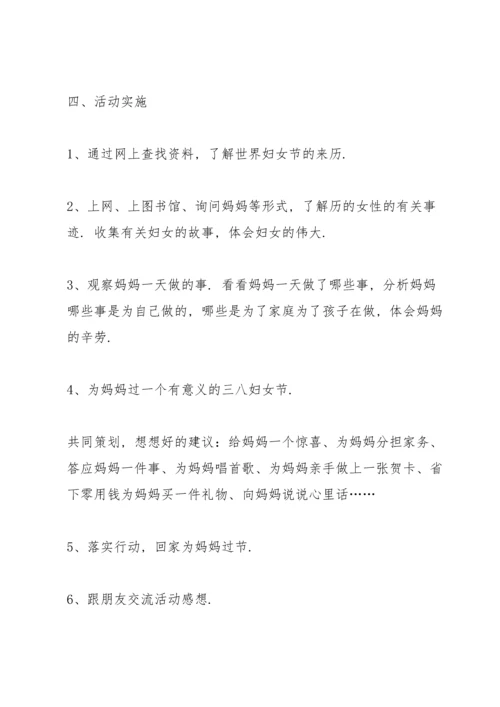 四、活动实施

1、通过网上查找资料，了解世界妇女节的来历.

2、上网、上图书馆、询问妈妈等形式，了解历的女性的有关事迹. 收集有关妇女的故事，体会妇女的伟大.

3、观察妈妈一天做的事. 看看妈妈一天做了哪些事，分析妈妈哪些事是为自己做的，哪些是为了家庭为了孩子在做，体会妈妈的辛劳.

4、为妈妈过一个有意义的三八妇女节.

共同策划，想想好的建议：给妈妈一个惊喜、为妈妈分担家务、答应妈妈一件事、为妈妈唱首歌、为妈妈亲手做上一张贺卡、省下零用钱为妈妈买一件礼物、向妈妈说说心里话……

5、落实行动，回家为妈妈过节.

6、跟朋友交流活动感想.